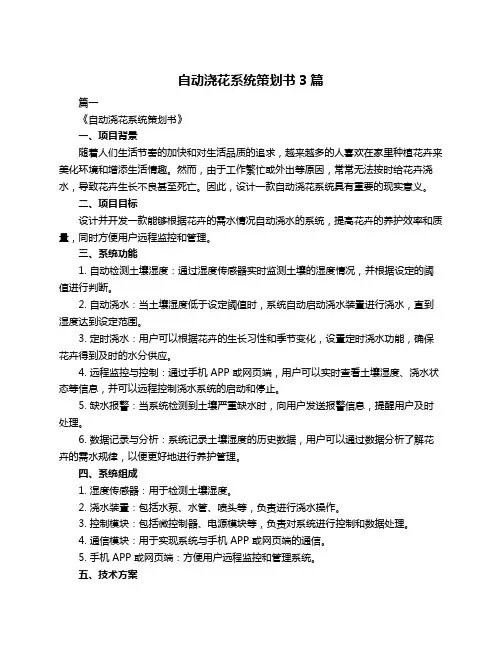 自动浇花系统策划书 3 篇

篇一

《自动浇花系统策划书》

一、项目背景

随着人们生活节奏的加快和对生活品质的追求，越来越多的人喜欢在家里种植花卉来美化环境和增添生活情趣。然而，由于工作繁忙或外出等原因，常常无法按时给花卉浇水，导致花卉生长不良甚至死亡。因此，设计一款自动浇花系统具有重要的现实意义。

二、项目目标

设计并开发一款能够根据花卉的需水情况自动浇水的系统，提高花卉的养护效率和质量，同时方便用户远程监控和管理。

三、系统功能

1. 自动检测土壤湿度：通过湿度传感器实时监测土壤的湿度情况，并根据设定的阈值进行判断。

2. 自动浇水：当土壤湿度低于设定阈值时，系统自动启动浇水装置进行浇水，直到湿度达到设定范围。

3. 定时浇水：用户可以根据花卉的生长习性和季节变化，设置定时浇水功能，确保花卉得到及时的水分供应。

4. 远程监控与控制：通过手机 APP 或网页端，用户可以实时查看土壤湿度、浇水状态等信息，并可以远程控制浇水系统的启动和停止。

5. 缺水报警：当系统检测到土壤严重缺水时，向用户发送报警信息，提醒用户及时处理。

6. 数据记录与分析：系统记录土壤湿度的历史数据，用户可以通过数据分析了解花卉的需水规律，以便更好地进行养护管理。

四、系统组成

1. 湿度传感器：用于检测土壤湿度。

2. 浇水装置：包括水泵、水管、喷头等，负责进行浇水操作。

3. 控制模块：包括微控制器、电源模块等，负责对系统进行控制和数据处理。

4. 通信模块：用于实现系统与手机 APP 或网页端的通信。

5. 手机 APP 或网页端：方便用户远程监控和管理系统。

五、技术方案